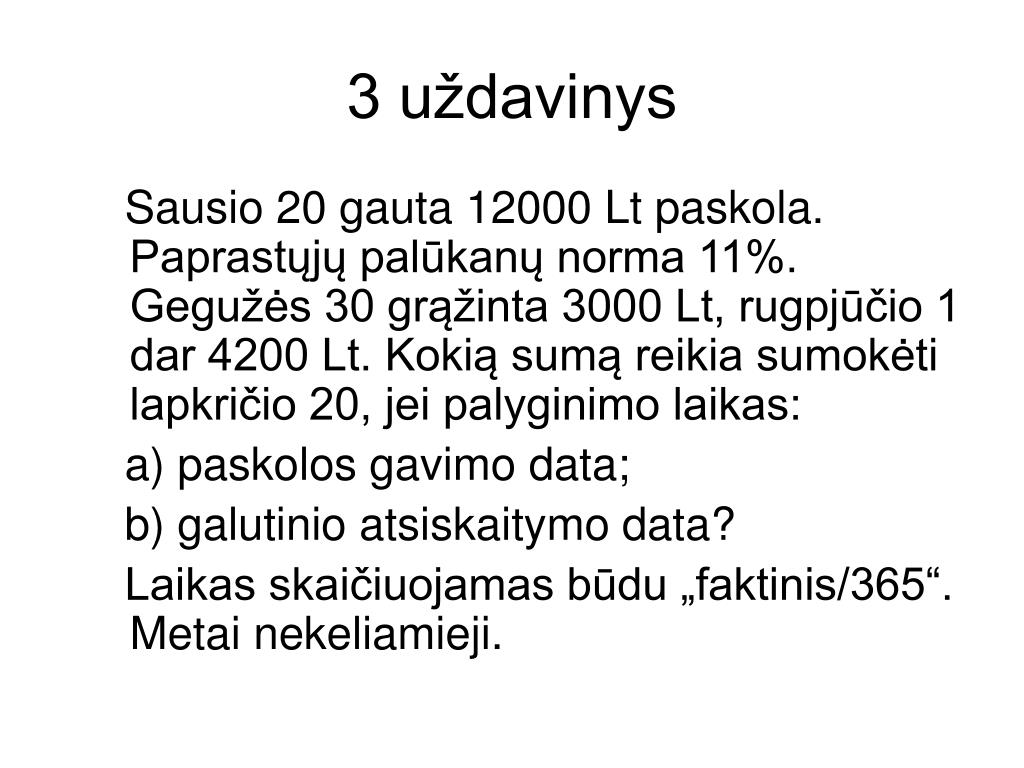 3 uždavinys

Sausio 20 gauta 12000 Lt paskola. Paprastųjų palūkanų norma 11%. Gegužės 30 grąžinta 3000 Lt, rugpjūčio 1 dar 4200 Lt. Kokią sumą reikia sumokėti lapkričio 20, jei palyginimo laikas:

a) paskolos gavimo data;

b) galutinio atsiskaitymo data?

Laikas skaičiuojamas būdu „faktinis/365“. Metai nekeliamieji.